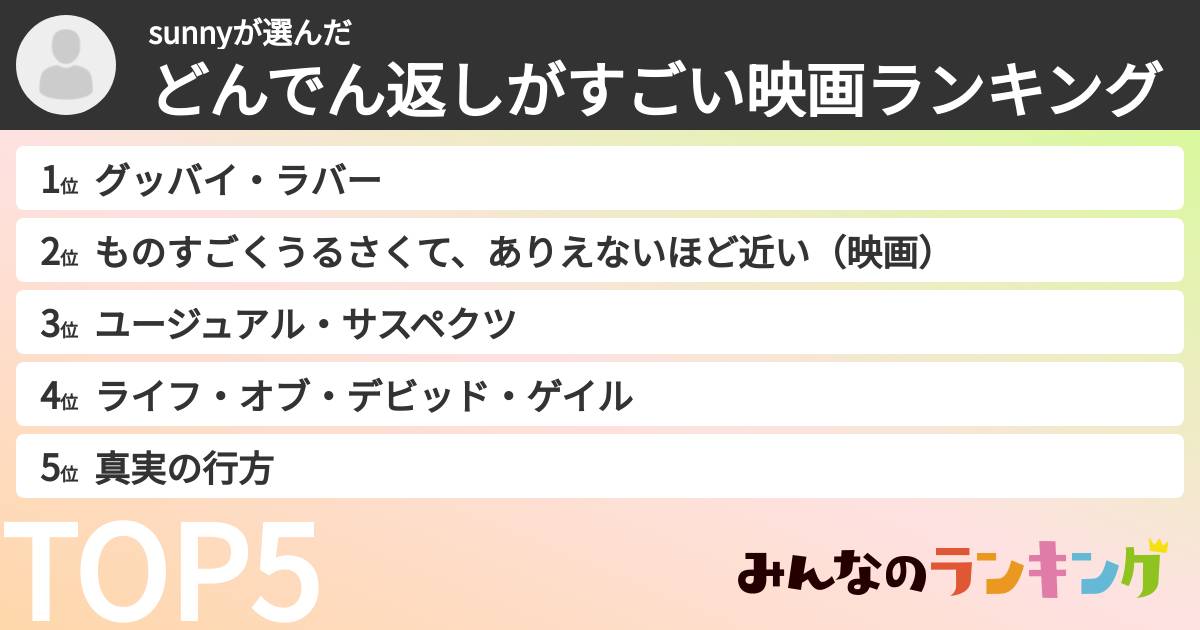 sunnyが選んだ
どんでん返しがすごい映画ランキング

1位 グッバイ・ラバー
2位 ものすごくうるさくて、ありえないほど近い（映画）
3位 ユージュアル・サスペクツ
4位 ライフ・オブ・デビッド・ゲイル
5位 真実の行方

TOP5

みんなのランキング